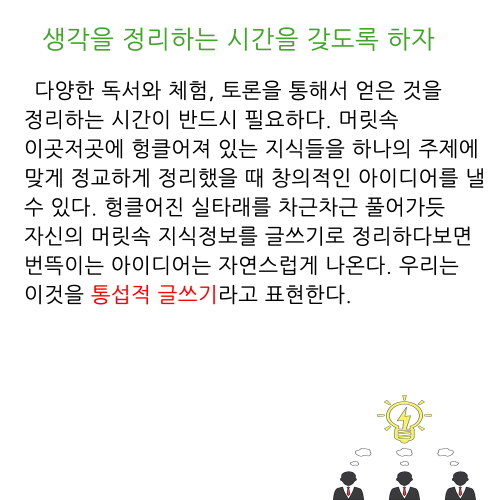 생각을 정리하는 시간을 갖도록 하자

다양한 독서와 체험, 토론을 통해서 얻은 것을 정리하는 시간이 반드시 필요하다. 머릿속 이곳저곳에 헝클어져 있는 지식들을 하나의 주제에 맞게 정교하게 정리했을 때 창의적인 아이디어를 낼 수 있다. 헝클어진 실타래를 차근차근 풀어가듯 자신의 머릿속 지식정보를 글쓰기로 정리하다보면 번뜩이는 아이디어는 자연스럽게 나온다. 우리는 이것을 통섭적 글쓰기라고 표현한다.